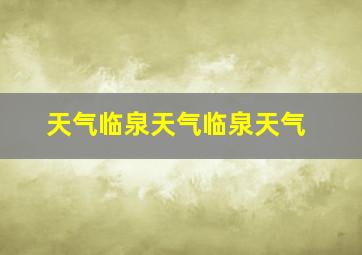 天气临泉天气临泉天气